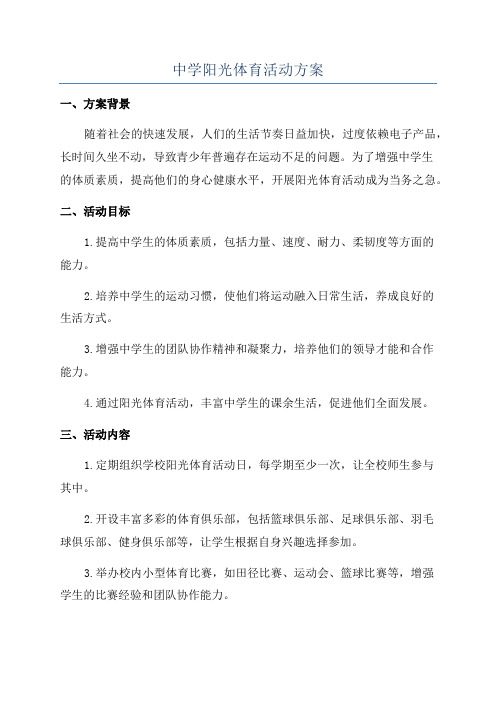 中学阳光体育活动方案

一、方案背景

随着社会的快速发展，人们的生活节奏日益加快，过度依赖电子产品，长时间久坐不动，导致青少年普遍存在运动不足的问题。为了增强中学生的体质素质，提高他们的身心健康水平，开展阳光体育活动成为当务之急。

二、活动目标

1.提高中学生的体质素质，包括力量、速度、耐力、柔韧度等方面的能力。

2.培养中学生的运动习惯，使他们将运动融入日常生活，养成良好的生活方式。

3.增强中学生的团队协作精神和凝聚力，培养他们的领导才能和合作能力。

4.通过阳光体育活动，丰富中学生的课余生活，促进他们全面发展。

三、活动内容

1.定期组织学校阳光体育活动日，每学期至少一次，让全校师生参与其中。

2.开设丰富多彩的体育俱乐部，包括篮球俱乐部、足球俱乐部、羽毛球俱乐部、健身俱乐部等，让学生根据自身兴趣选择参加。

3.举办校内小型体育比赛，如田径比赛、运动会、篮球比赛等，增强学生的比赛经验和团队协作能力。